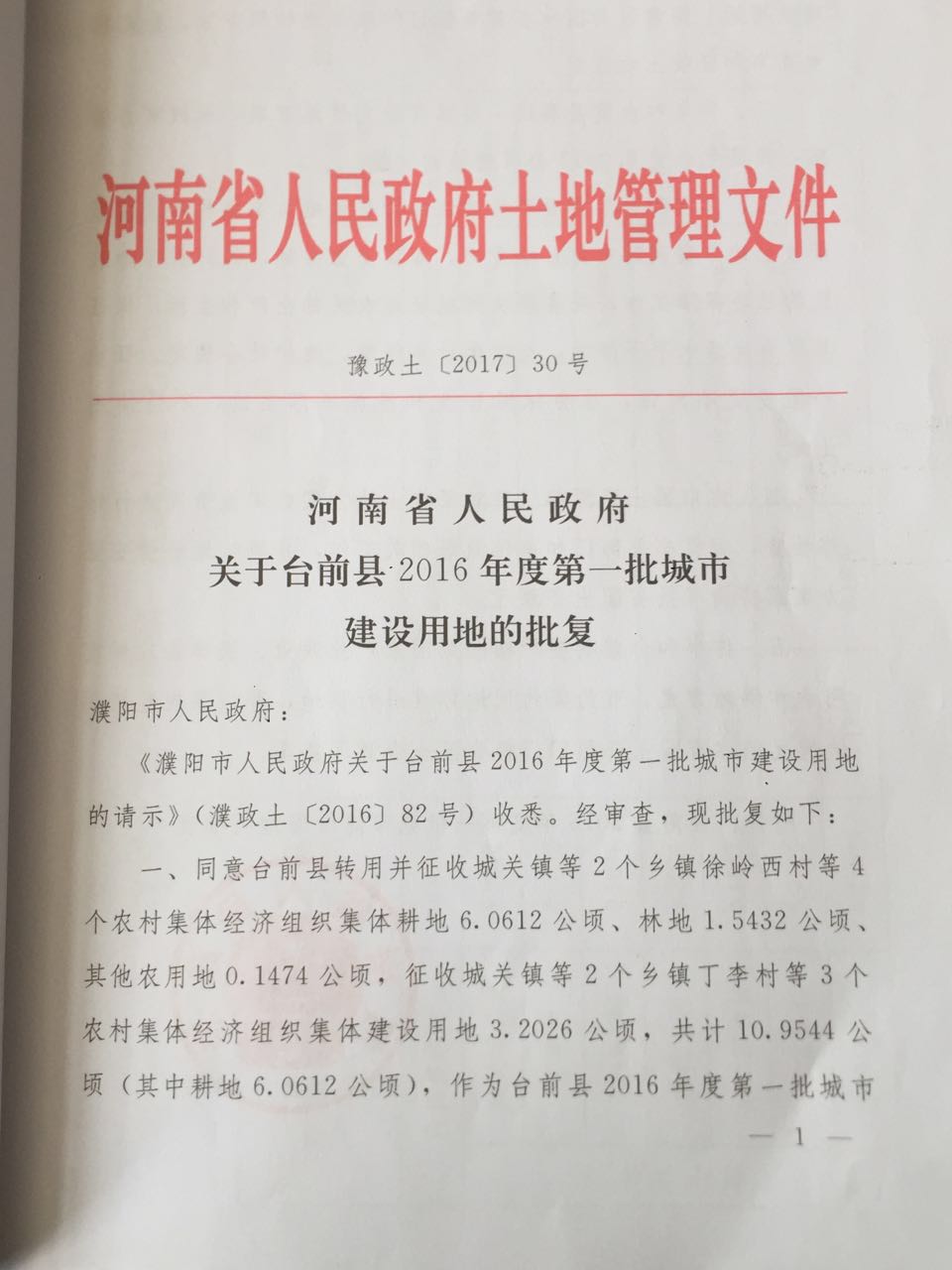 河南省人民政府土地管理文件

豫政土〔2017〕30号

河南省人民政府
关于台前县2016年度第一批城市
建设用地的批复

濮阳市人民政府：

《濮阳市人民政府关于台前县2016年度第一批城市建设用地的请示》（濮政土〔2016〕82号）收悉。经审查，现批复如下：

一、同意台前县转用并征收城关镇等2个乡镇徐岭西村等4个农村集体经济组织集体耕地6.0612公顷、林地1.5432公顷、其他农用地0.1474公顷，征收城关镇等2个乡镇丁李村等3个农村集体经济组织集体建设用地3.2026公顷，共计10.9544公顷（其中耕地6.0612公顷），作为台前县2016年度第一批城市

— 1 —